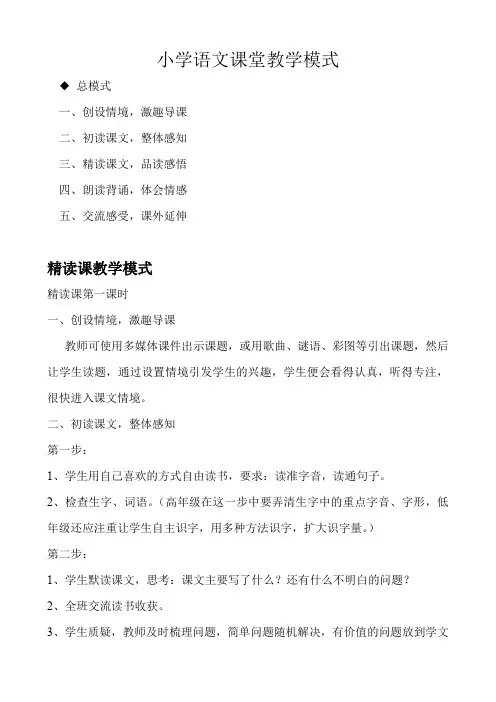 小学语文课堂教学模式

◆ 总模式

一、创设情境，激趣导课

二、初读课文，整体感知

三、精读课文，品读感悟

四、朗读背诵，体会情感

五、交流感受，课外延伸

精读课教学模式

精读课第一课时

一、创设情境，激趣导课

教师可使用多媒体课件出示课题，或用歌曲、谜语、彩图等引出课题，然后让学生读题，通过设置情境引发学生的兴趣，学生便会看得认真，听得专注，很快进入课文情境。

二、初读课文，整体感知

第一步：

1、学生用自己喜欢的方式自由读书，要求：读准字音，读通句子。

2、检查生字、词语。（高年级在这一步中要弄清生字中的重点字音、字形，低年级还应注重让学生自主识字，用多种方法识字，扩大识字量。）

第二步：

1、学生默读课文，思考：课文主要写了什么？还有什么不明白的问题？

2、全班交流读书收获。

3、学生质疑，教师及时梳理问题，简单问题随机解决，有价值的问题放到学文